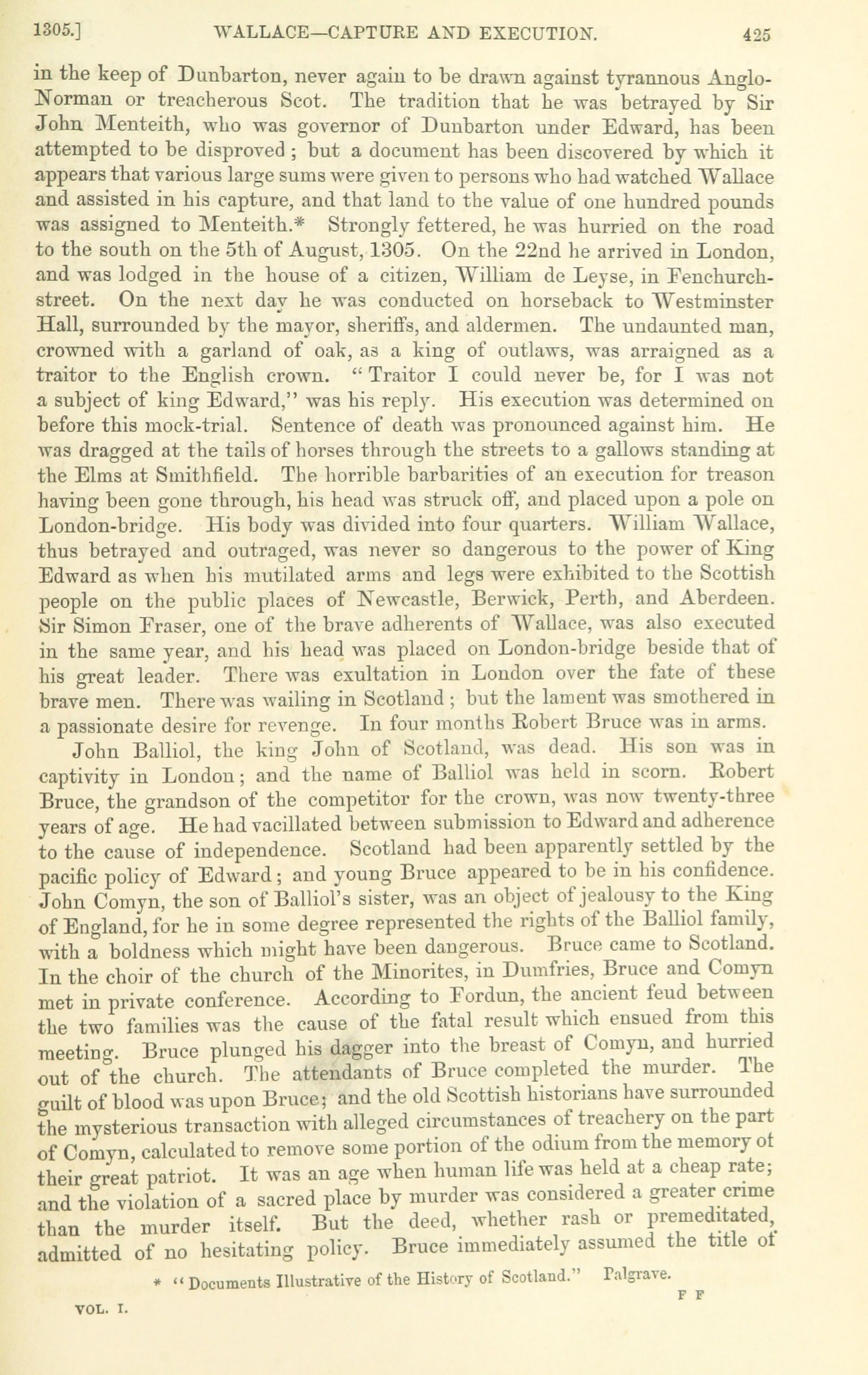 1305.] WALLACE—CAPTURE AND EXECUTION. 425

in the keep of Dunbarton, never again to be drawn against tyrannous Anglo-Norman or treacherous Scot. The tradition that he was betrayed by Sir John Menteith, who was governor of Dunbarton under Edward, has been attempted to be disproved; but a document has been discovered by which it appears that various large sums were given to persons who had watched Wallace and assisted in his capture, and that land to the value of one hundred pounds was assigned to Menteith.* Strongly fettered, he was hurried on the road to the south on the 5th of August, 1305. On the 22nd he arrived in London, and was lodged in the house of a citizen, William de Leyse, in Fenchurch-street. On the next day he was conducted on horseback to Westminster Hall, surrounded by the mayor, sheriffs, and aldermen. The undaunted man, crowned with a garland of oak, as a king of outlaws, was arraigned as a traitor to the English crown. "Traitor I could never be, for I was not a subject of king Edward," was his reply. His execution was determined on before this mock-trial. Sentence of death was pronounced against him. He was dragged at the tails of horses through the streets to a gallows standing at the Elms at Smithfield. The horrible barbarities of an execution for treason having been gone through, his head was struck off, and placed upon a pole on London-bridge. His body was divided into four quarters. William Wallace, thus betrayed and outraged, was never so dangerous to the power of King Edward as when his mutilated arms and legs were exhibited to the Scottish people on the public places of Newcastle, Berwick, Perth, and Aberdeen. Sir Simon Fraser, one of the brave adherents of Wallace, was also executed in the same year, and his head was placed on London-bridge beside that of his great leader. There was exultation in London over the fate of these brave men. There was wailing in Scotland; but the lament was smothered in a passionate desire for revenge. In four months Robert Bruce was in arms.

John Balliol, the king John of Scotland, was dead. His son was in captivity in London; and the name of Balliol was held in scorn. Robert Bruce, the grandson of the competitor for the crown, was now twenty-three years of age. He had vacillated between submission to Edward and adherence to the cause of independence. Scotland had been apparently settled by the pacific policy of Edward; and young Bruce appeared to be in his confidence. John Comyn, the son of Balliol's sister, was an object of jealousy to the King of England, for he in some degree represented the rights of the Balliol family, with a boldness which might have been dangerous. Bruce came to Scotland. In the choir of the church of the Minorites, in Dumfries, Bruce and Comyn met in private conference. According to Fordun, the ancient feud between the two families was the cause of the fatal result which ensued from this meeting. Bruce plunged his dagger into the breast of Comyn, and hurried out of the church. The attendants of Bruce completed the murder. The guilt of blood was upon Bruce; and the old Scottish historians have surrounded the mysterious transaction with alleged circumstances of treachery on the part of Comyn, calculated to remove some portion of the odium from the memory of their great patriot. It was an age when human life was held at a cheap rate; and the violation of a sacred place by murder was considered a greater crime than the murder itself. But the deed, whether rash or premeditated, admitted of no hesitating policy. Bruce immediately assumed the title of

* "Documents Illustrative of the History of Scotland." Palgrave.

VOL. I. F F